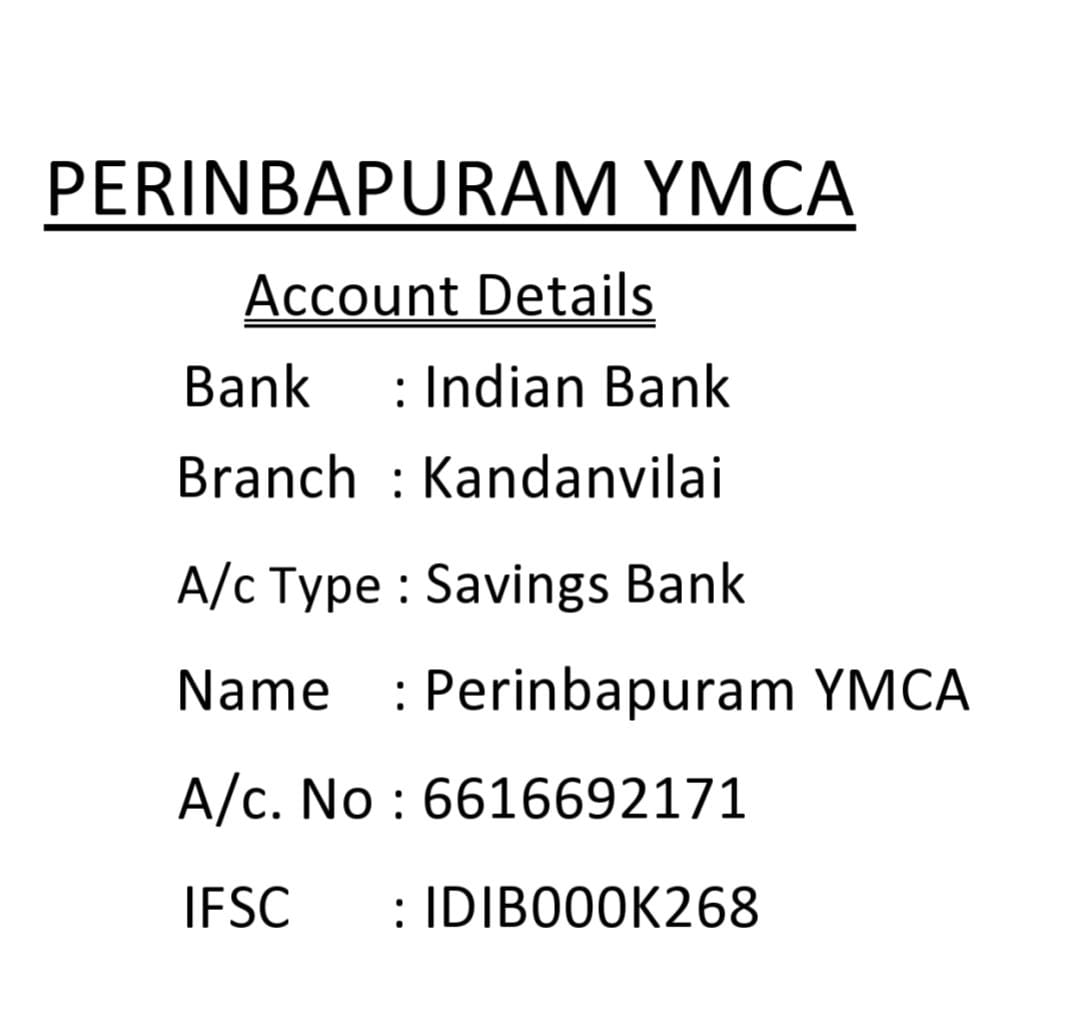 PERINBAPURAM YMCA

Account Details

Bank : Indian Bank
Branch : Kandanvilai
A/c Type : Savings Bank
Name : Perinbapuram YMCA
A/c. No : 6616692171
IFSC : IDIB000K268